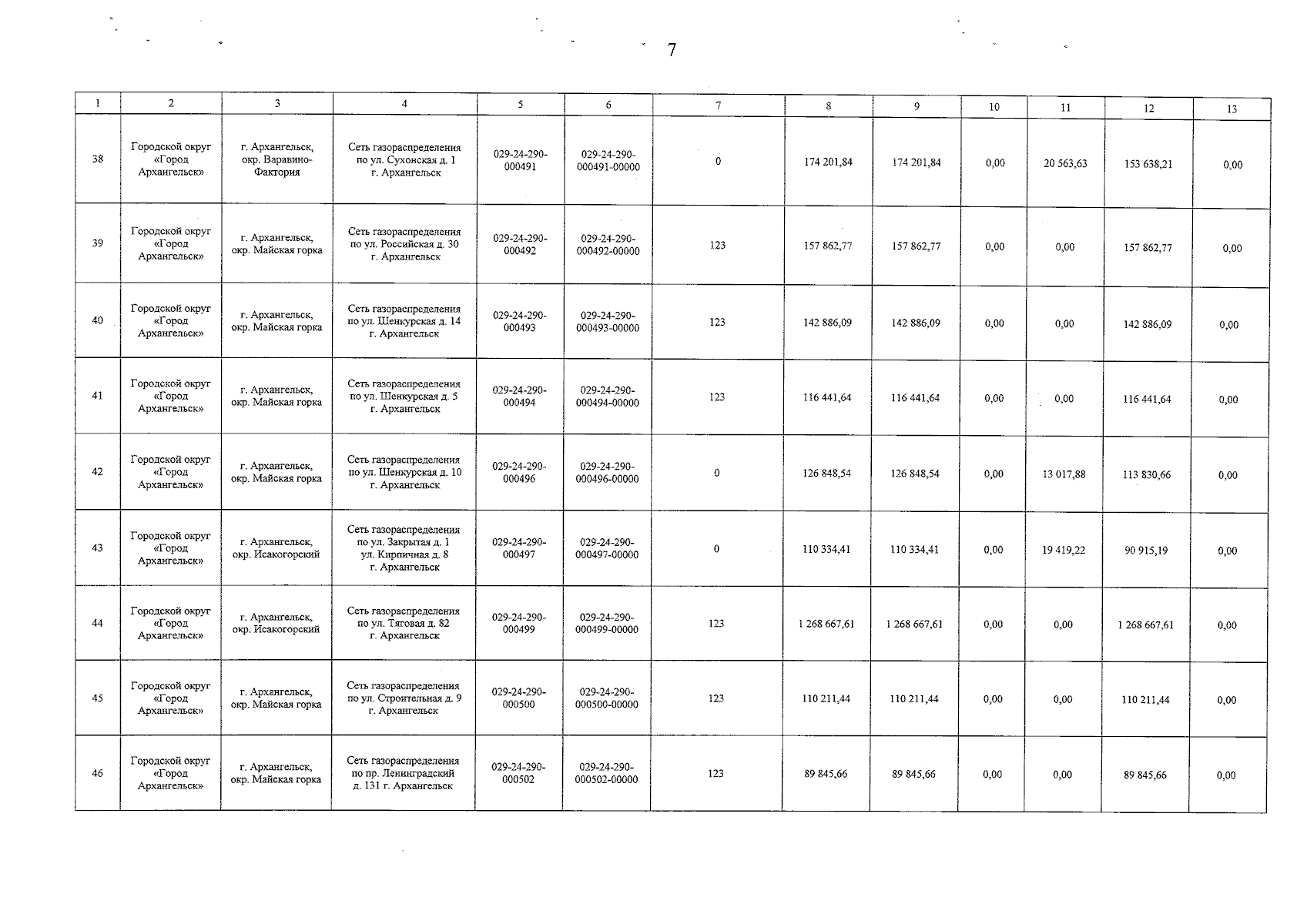 7

| 1 | 2 | 3 | 4 | 5 | 6 | 7 | 8 | 9 | 10 | 11 | 12 | 13 |
|---|---|---|---|---|---|---|---|---|---|---|---|---|
| 38 | Городской округ «Город Архангельск» | г. Архангельск, окр. Варавино-Фактория | Сеть газораспределения по ул. Сухонская д. 1 г. Архангельск | 029-24-290-000491 | 029-24-290-000491-00000 | 0 | 174 201,84 | 174 201,84 | 0,00 | 20 563,63 | 153 638,21 | 0,00 |
| 39 | Городской округ «Город Архангельск» | г. Архангельск, окр. Майская горка | Сеть газораспределения по ул. Российская д. 30 г. Архангельск | 029-24-290-000492 | 029-24-290-000492-00000 | 123 | 157 862,77 | 157 862,77 | 0,00 | 0,00 | 157 862,77 | 0,00 |
| 40 | Городской округ «Город Архангельск» | г. Архангельск, окр. Майская горка | Сеть газораспределения по ул. Шенкурская д. 14 г. Архангельск | 029-24-290-000493 | 029-24-290-000493-00000 | 123 | 142 886,09 | 142 886,09 | 0,00 | 0,00 | 142 886,09 | 0,00 |
| 41 | Городской округ «Город Архангельск» | г. Архангельск, окр. Майская горка | Сеть газораспределения по ул. Шенкурская д. 5 г. Архангельск | 029-24-290-000494 | 029-24-290-000494-00000 | 123 | 116 441,64 | 116 441,64 | 0,00 | 0,00 | 116 441,64 | 0,00 |
| 42 | Городской округ «Город Архангельск» | г. Архангельск, окр. Майская горка | Сеть газораспределения по ул. Шенкурская д. 10 г. Архангельск | 029-24-290-000496 | 029-24-290-000496-00000 | 0 | 126 848,54 | 126 848,54 | 0,00 | 13 017,88 | 113 830,66 | 0,00 |
| 43 | Городской округ «Город Архангельск» | г. Архангельск, окр. Исакогорский | Сеть газораспределения по ул. Закрытая д. 1 ул. Кирпичная д. 8 г. Архангельск | 029-24-290-000497 | 029-24-290-000497-00000 | 0 | 110 334,41 | 110 334,41 | 0,00 | 19 419,22 | 90 915,19 | 0,00 |
| 44 | Городской округ «Город Архангельск» | г. Архангельск, окр. Исакогорский | Сеть газораспределения по ул. Тяговая д. 82 г. Архангельск | 029-24-290-000499 | 029-24-290-000499-00000 | 123 | 1 268 667,61 | 1 268 667,61 | 0,00 | 0,00 | 1 268 667,61 | 0,00 |
| 45 | Городской округ «Город Архангельск» | г. Архангельск, окр. Майская горка | Сеть газораспределения по ул. Строительная д. 9 г. Архангельск | 029-24-290-000500 | 029-24-290-000500-00000 | 123 | 110 211,44 | 110 211,44 | 0,00 | 0,00 | 110 211,44 | 0,00 |
| 46 | Городской округ «Город Архангельск» | г. Архангельск, окр. Майская горка | Сеть газораспределения по пр. Ленинградский д. 131 г. Архангельск | 029-24-290-000502 | 029-24-290-000502-00000 | 123 | 89 845,66 | 89 845,66 | 0,00 | 0,00 | 89 845,66 | 0,00 |